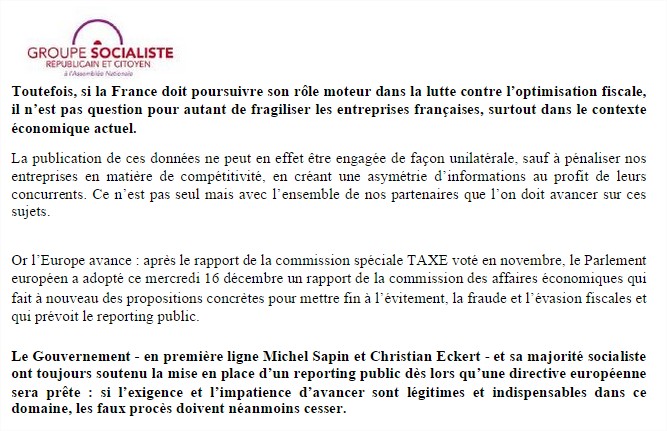 GROUPE SOCIALISTE
RÉPUBLICAIN ET CITOYEN
à l'Assemblée Nationale

Toutefois, si la France doit poursuivre son rôle moteur dans la lutte contre l'optimisation fiscale, il n'est pas question pour autant de fragiliser les entreprises françaises, surtout dans le contexte économique actuel.

La publication de ces données ne peut en effet être engagée de façon unilatérale, sauf à pénaliser nos entreprises en matière de compétitivité, en créant une asymétrie d'informations au profit de leurs concurrents. Ce n'est pas seul mais avec l'ensemble de nos partenaires que l'on doit avancer sur ces sujets.

Or l'Europe avance : après le rapport de la commission spéciale TAXE voté en novembre, le Parlement européen a adopté ce mercredi 16 décembre un rapport de la commission des affaires économiques qui fait à nouveau des propositions concrètes pour mettre fin à l'évitement, la fraude et l'évasion fiscales et qui prévoit le reporting public.

Le Gouvernement - en première ligne Michel Sapin et Christian Eckert - et sa majorité socialiste ont toujours soutenu la mise en place d'un reporting public dès lors qu'une directive européenne sera prête : si l'exigence et l'impatience d'avancer sont légitimes et indispensables dans ce domaine, les faux procès doivent néanmoins cesser.